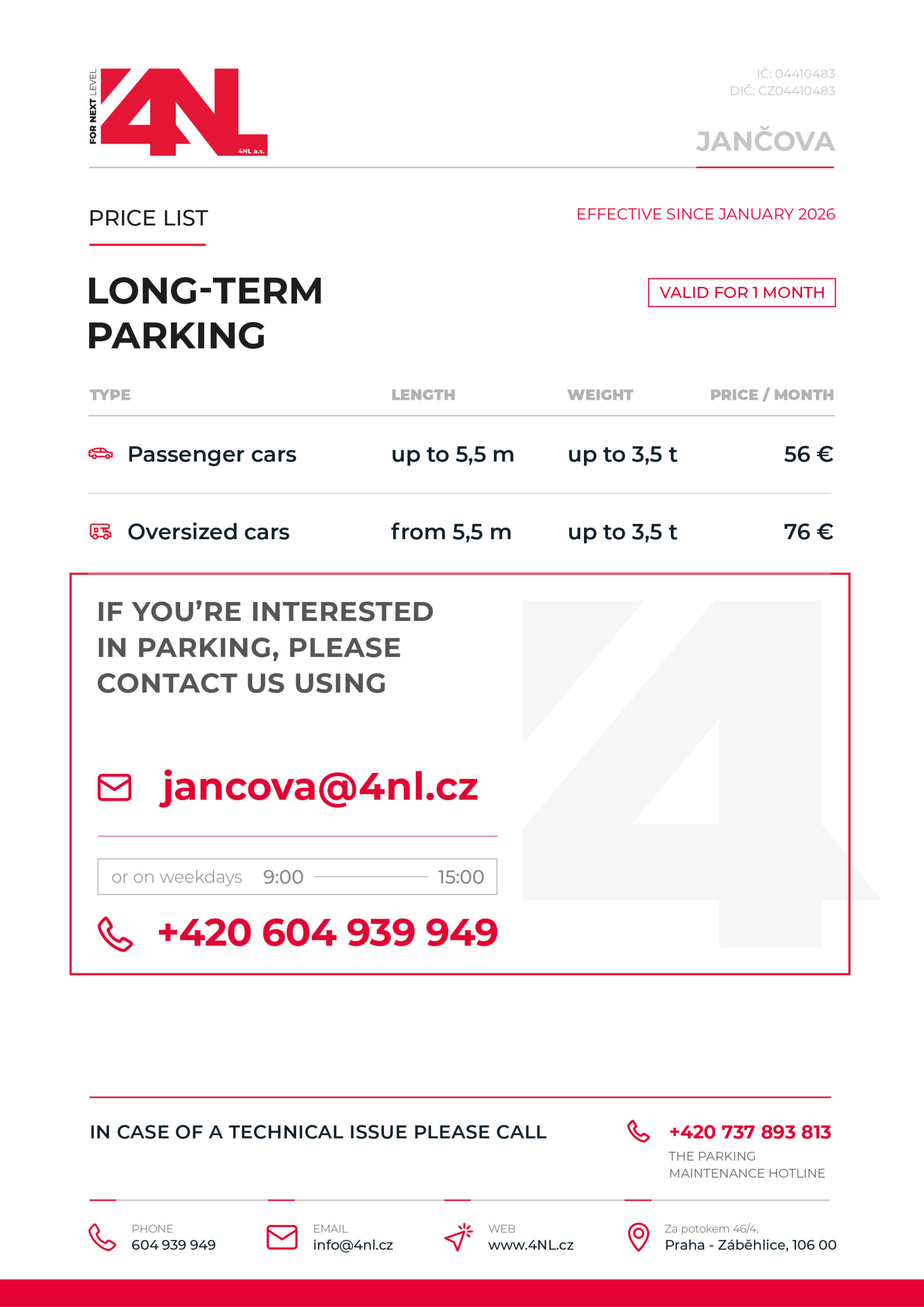 FOR NEXT LEVEL
4NL
4NL a.s.

IČ: 04410483
DIČ: CZ04410483

JANČOVA

PRICE LIST

EFFECTIVE SINCE JANUARY 2026

LONG-TERM PARKING

VALID FOR 1 MONTH

| TYPE | LENGTH | WEIGHT | PRICE / MONTH |
|---|---|---|---|
| Passenger cars | up to 5,5 m | up to 3,5 t | 56 € |
| Oversized cars | from 5,5 m | up to 3,5 t | 76 € |

IF YOU'RE INTERESTED IN PARKING, PLEASE CONTACT US USING

jancova@4nl.cz

or on weekdays 9:00 15:00

+420 604 939 949

IN CASE OF A TECHNICAL ISSUE PLEASE CALL

+420 737 893 813
THE PARKING MAINTENANCE HOTLINE

PHONE
604 939 949

EMAIL
info@4nl.cz

WEB
www.4NL.cz

Za potokem 46/4,
Praha - Záběhlice, 106 00